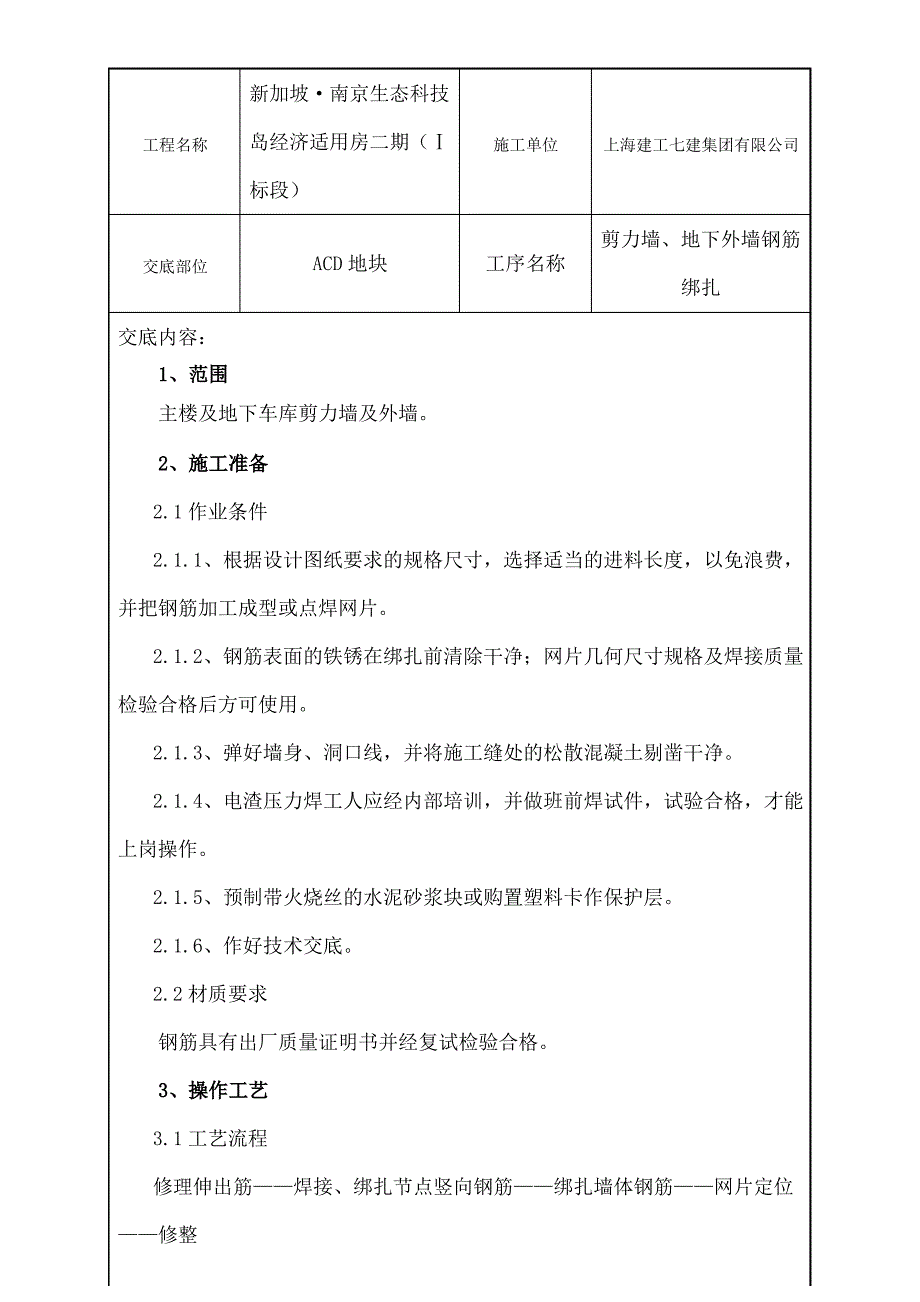 | 工程名称 | 新加坡·南京生态科技岛经济适用房二期（I标段） | 施工单位 | 上海建工七建集团有限公司 |
|---|---|---|---|
| 交底部位 | ACD 地块 | 工序名称 | 剪力墙、地下外墙钢筋绑扎 |

交底内容：

1、范围

主楼及地下车库剪力墙及外墙。

2、施工准备

2.1 作业条件

2.1.1、根据设计图纸要求的规格尺寸，选择适当的进料长度，以免浪费，并把钢筋加工成型或点焊网片。

2.1.2、钢筋表面的铁锈在绑扎前清除干净；网片几何尺寸规格及焊接质量检验合格后方可使用。

2.1.3、弹好墙身、洞口线，并将施工缝处的松散混凝土剔凿干净。

2.1.4、电渣压力焊工人应经内部培训，并做班前焊试件，试验合格，才能上岗操作。

2.1.5、预制带火烧丝的水泥砂浆块或购置塑料卡作保护层。

2.1.6、作好技术交底。

2.2 材质要求

钢筋具有出厂质量证明书并经复试检验合格。

3、操作工艺

3.1 工艺流程

修理伸出筋——焊接、绑扎节点竖向钢筋——绑扎墙体钢筋——网片定位——修整